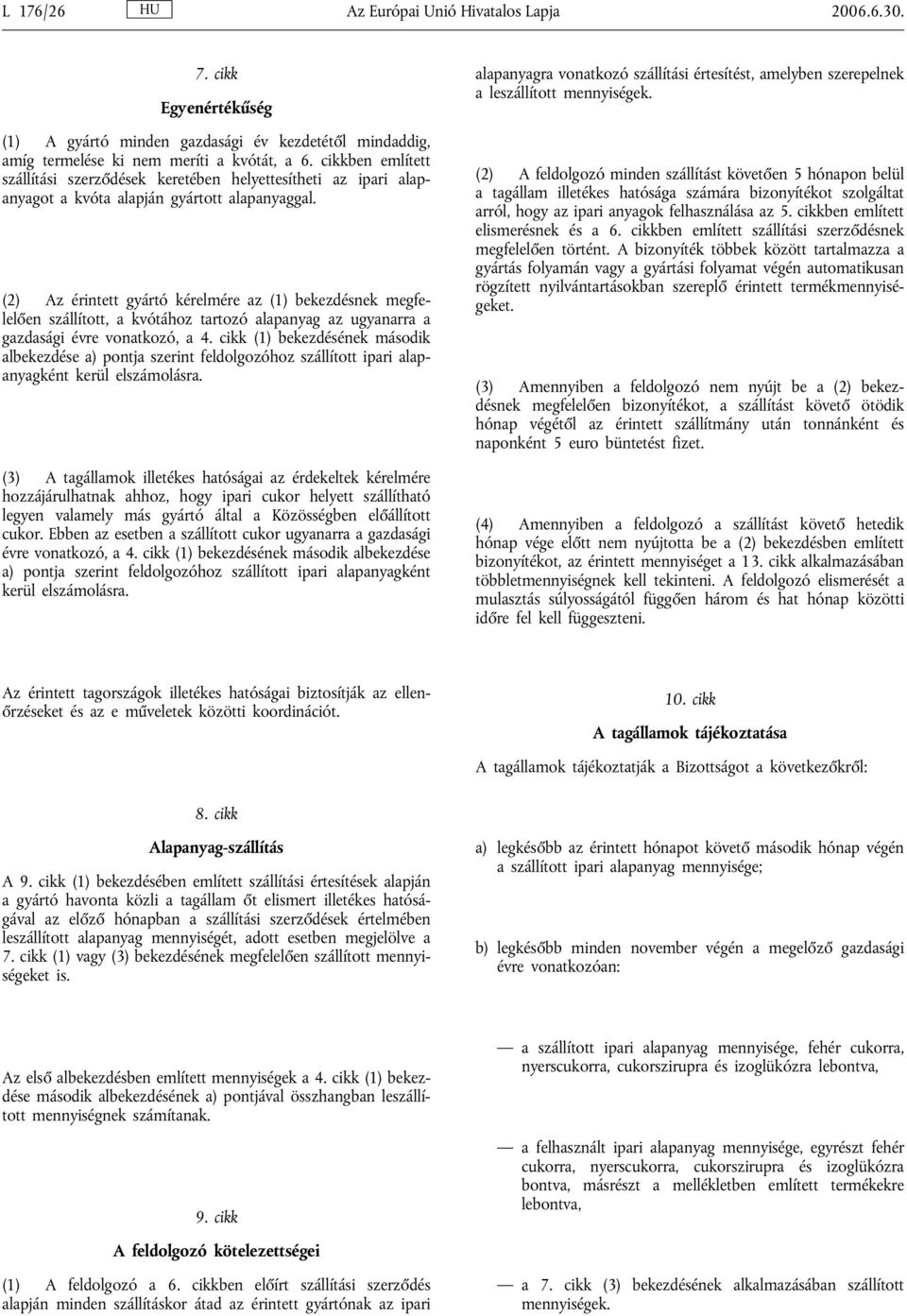 L 176/26 HU Az Európai Unió Hivatalos Lapja 2006.6.30.

7. cikk

Egyenértékűség

(1) A gyártó minden gazdasági év kezdetétől mindaddig, amíg termelése ki nem meríti a kvótát, a 6. cikkben említett szállítási szerződések keretében helyettesítheti az ipari alapanyagot a kvóta alapján gyártott alapanyaggal.

(2) Az érintett gyártó kérelmére az (1) bekezdésnek megfelelően szállított, a kvótához tartozó alapanyag az ugyanarra a gazdasági évre vonatkozó, a 4. cikk (1) bekezdésének második albekezdése a) pontja szerint feldolgozóhoz szállított ipari alapanyagként kerül elszámolásra.

(3) A tagállamok illetékes hatóságai az érdekeltek kérelmére hozzájárulhatnak ahhoz, hogy ipari cukor helyett szállítható legyen valamely más gyártó által a Közösségben előállított cukor. Ebben az esetben a szállított cukor ugyanarra a gazdasági évre vonatkozó, a 4. cikk (1) bekezdésének második albekezdése a) pontja szerint feldolgozóhoz szállított ipari alapanyagként kerül elszámolásra.

Az érintett tagországok illetékes hatóságai biztosítják az ellenőrzéseket és az e műveletek közötti koordinációt.

8. cikk

Alapanyag-szállítás

A 9. cikk (1) bekezdésében említett szállítási értesítések alapján a gyártó havonta közli a tagállam őt elismert illetékes hatóságával az előző hónapban a szállítási szerződések értelmében leszállított alapanyag mennyiségét, adott esetben megjelölve a 7. cikk (1) vagy (3) bekezdésének megfelelően szállított mennyiségeket is.

Az első albekezdésben említett mennyiségek a 4. cikk (1) bekezdése második albekezdésének a) pontjával összhangban leszállított mennyiségnek számítanak.

9. cikk

A feldolgozó kötelezettségei

(1) A feldolgozó a 6. cikkben előírt szállítási szerződés alapján minden szállításkor átad az érintett gyártónak az ipari alapanyagra vonatkozó szállítási értesítést, amelyben szerepelnek a leszállított mennyiségek.

(2) A feldolgozó minden szállítást követően 5 hónapon belül a tagállam illetékes hatósága számára bizonyítékot szolgáltat arról, hogy az ipari anyagok felhasználása az 5. cikkben említett elismerésnek és a 6. cikkben említett szállítási szerződésnek megfelelően történt. A bizonyíték többek között tartalmazza a gyártás folyamán vagy a gyártási folyamat végén automatikusan rögzített nyilvántartásokban szereplő érintett termékmennyiségeket.

(3) Amennyiben a feldolgozó nem nyújt be a (2) bekezdésnek megfelelően bizonyítékot, a szállítást követő ötödik hónap végétől az érintett szállítmány után tonnánként és naponként 5 euro büntetést fizet.

(4) Amennyiben a feldolgozó a szállítást követő hetedik hónap vége előtt nem nyújtotta be a (2) bekezdésben említett bizonyítékot, az érintett mennyiséget a 13. cikk alkalmazásában többletmennyiségnek kell tekinteni. A feldolgozó elismerését a mulasztás súlyosságától függően három és hat hónap közötti időre fel kell függeszteni.

10. cikk

A tagállamok tájékoztatása

A tagállamok tájékoztatják a Bizottságot a következőkről:

a) legkésőbb az érintett hónapot követő második hónap végén a szállított ipari alapanyag mennyisége;

b) legkésőbb minden november végén a megelőző gazdasági évre vonatkozóan:

— a szállított ipari alapanyag mennyisége, fehér cukorra, nyerscukorra, cukorszirupra és izoglükózra lebontva,

— a felhasznált ipari alapanyag mennyisége, egyrészt fehér cukorra, nyerscukorra, cukorszirupra és izoglükózra bontva, másrészt a mellékletben említett termékekre lebontva,

— a 7. cikk (3) bekezdésének alkalmazásában szállított mennyiségek.